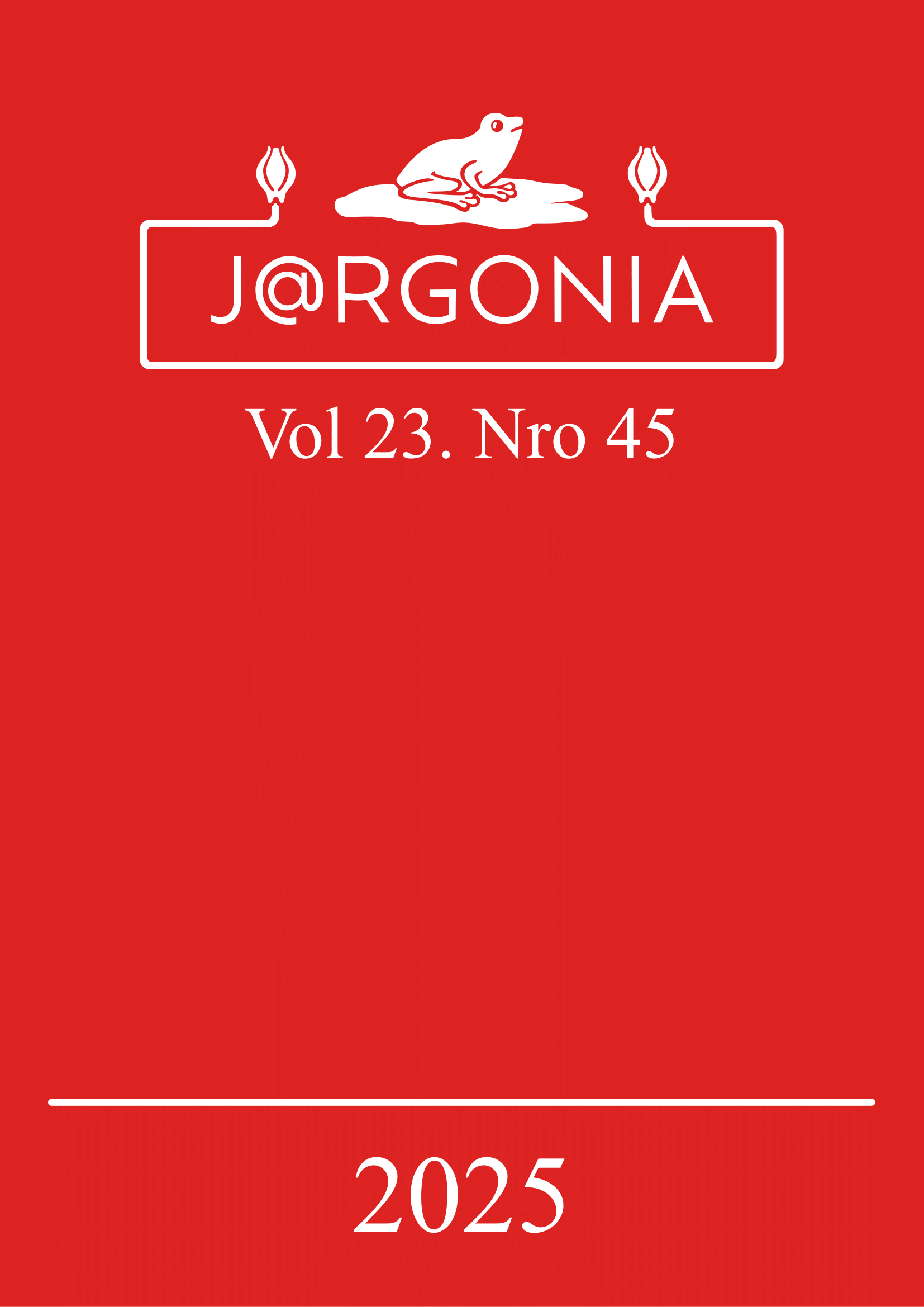 J@RGONIA

Vol 23. Nro 45

2025